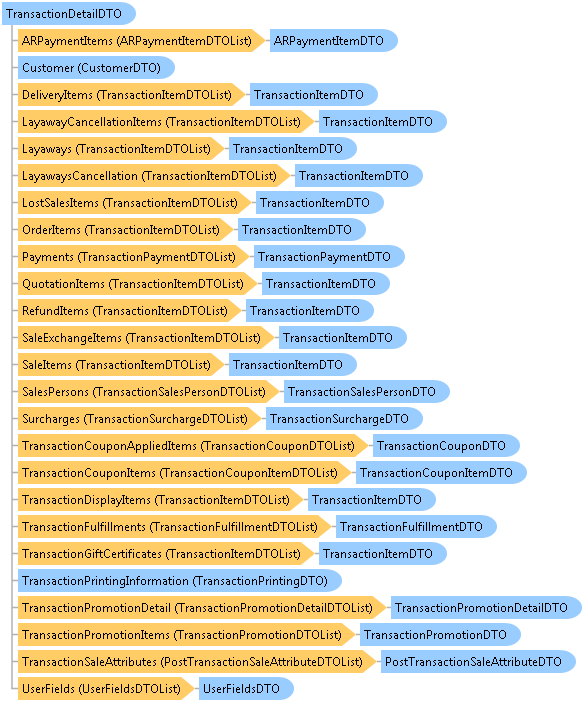 TransactionDetailDTO

ARPaymentItems (ARPaymentItemDTOList) ARPaymentItemDTO

Customer (CustomerDTO)

DeliveryItems (TransactionItemDTOList) TransactionItemDTO

LayawayCancellationItems (TransactionItemDTOList) TransactionItemDTO

Layaways (TransactionItemDTOList) TransactionItemDTO

LayawaysCancellation (TransactionItemDTOList) TransactionItemDTO

LostSalesItems (TransactionItemDTOList) TransactionItemDTO

OrderItems (TransactionItemDTOList) TransactionItemDTO

Payments (TransactionPaymentDTOList) TransactionPaymentDTO

QuotationItems (TransactionItemDTOList) TransactionItemDTO

RefundItems (TransactionItemDTOList) TransactionItemDTO

SaleExchangeItems (TransactionItemDTOList) TransactionItemDTO

SaleItems (TransactionItemDTOList) TransactionItemDTO

SalesPersons (TransactionSalesPersonDTOList) TransactionSalesPersonDTO

Surcharges (TransactionSurchargeDTOList) TransactionSurchargeDTO

TransactionCouponAppliedItems (TransactionCouponDTOList) TransactionCouponDTO

TransactionCouponItems (TransactionCouponItemDTOList) TransactionCouponItemDTO

TransactionDisplayItems (TransactionItemDTOList) TransactionItemDTO

TransactionFulfillments (TransactionFulfillmentDTOList) TransactionFulfillmentDTO

TransactionGiftCertificates (TransactionItemDTOList) TransactionItemDTO

TransactionPrintingInformation (TransactionPrintingDTO)

TransactionPromotionDetail (TransactionPromotionDetailDTOList) TransactionPromotionDetailDTO

TransactionPromotionItems (TransactionPromotionDTOList) TransactionPromotionDTO

TransactionSaleAttributes (PostTransactionSaleAttributeDTOList) PostTransactionSaleAttributeDTO

UserFields (UserFieldsDTOList) UserFieldsDTO